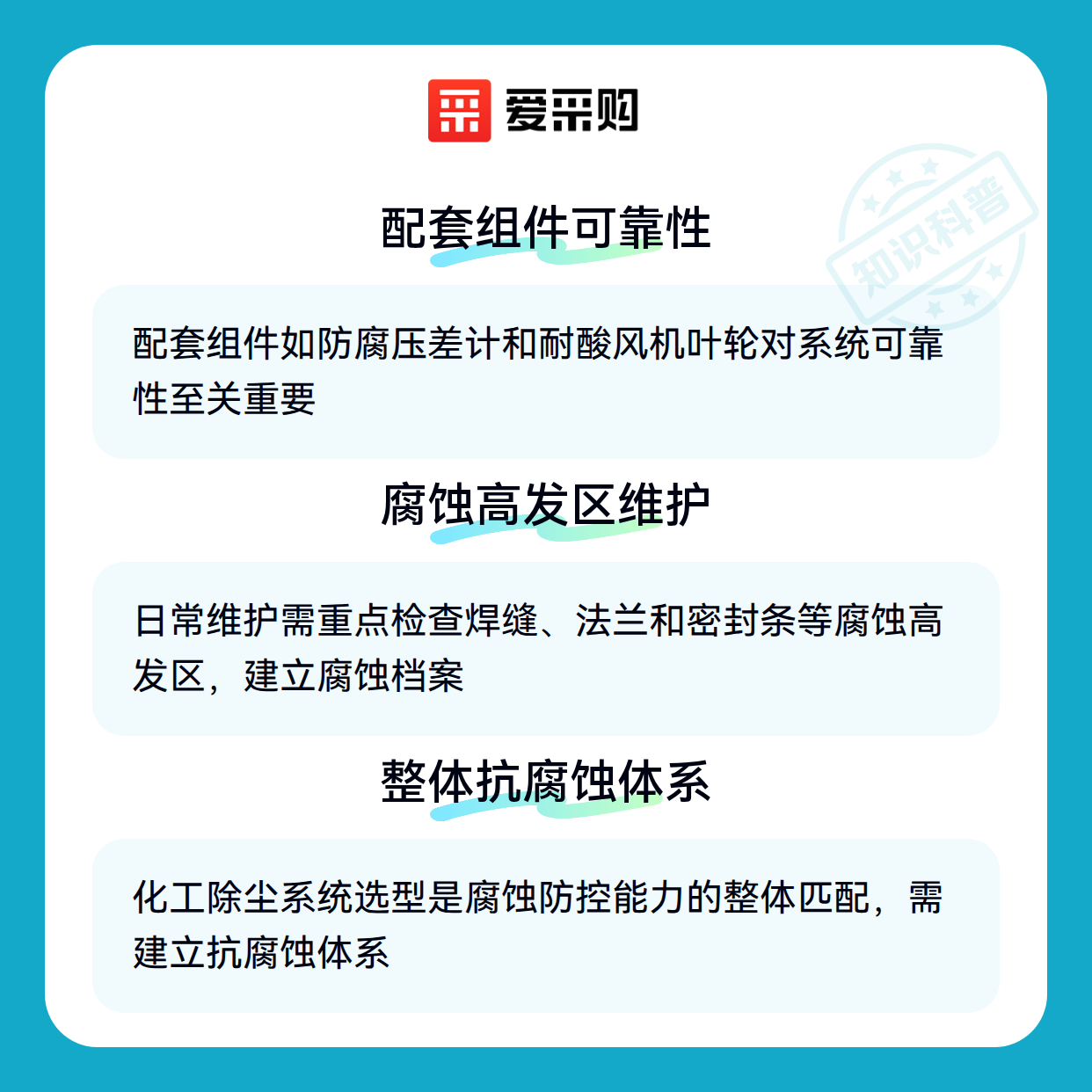 爱采购

配套组件可靠性

配套组件如防腐压差计和耐酸风机叶轮对系统可靠性至关重要

腐蚀高发区维护

日常维护需重点检查焊缝、法兰和密封条等腐蚀高发区，建立腐蚀档案

整体抗腐蚀体系

化工除尘系统选型是腐蚀防控能力的整体匹配，需建立抗腐蚀体系

知识科普